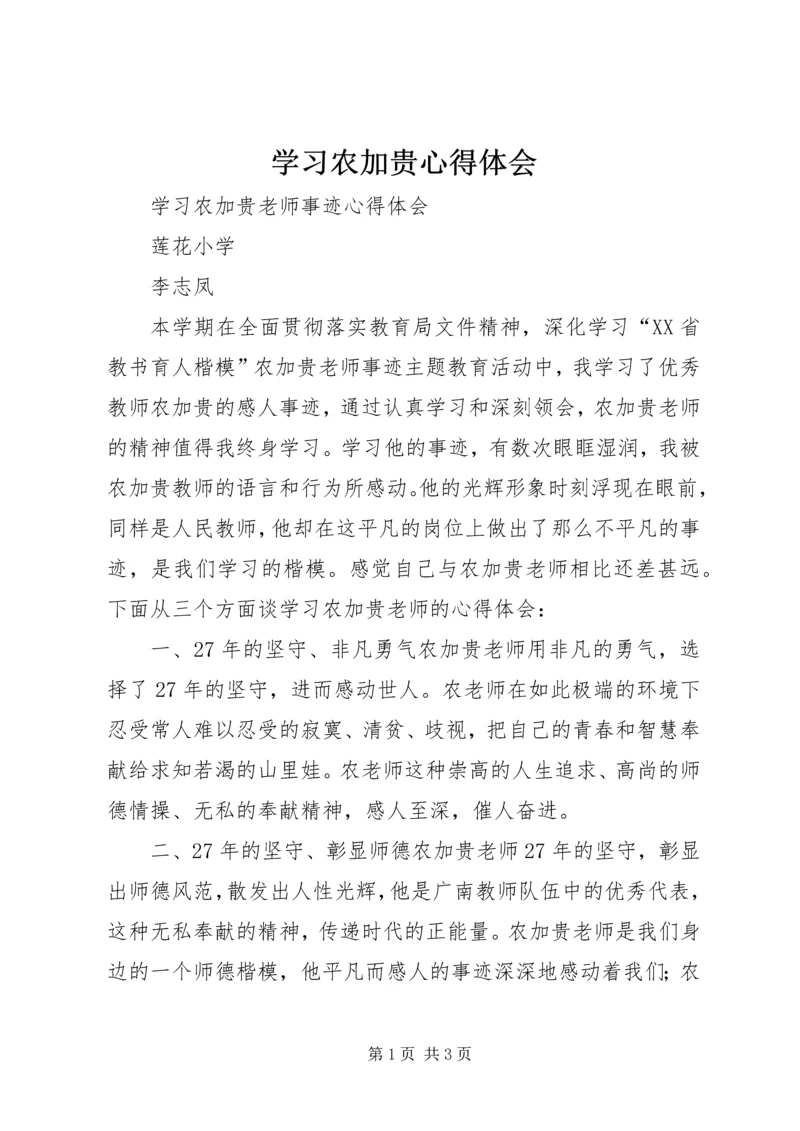 学习农加贵心得体会

学习农加贵老师事迹心得体会

莲花小学

李志凤

本学期在全面贯彻落实教育局文件精神，深化学习“XX省教书育人楷模”农加贵老师事迹主题教育活动中，我学习了优秀教师农加贵的感人事迹，通过认真学习和深刻领会，农加贵老师的精神值得我终身学习。学习他的事迹，有数次眼眶湿润，我被农加贵教师的语言和行为所感动。他的光辉形象时刻浮现在眼前，同样是人民教师，他却在这平凡的岗位上做出了那么不平凡的事迹，是我们学习的楷模。感觉自己与农加贵老师相比还差甚远。下面从三个方面谈学习农加贵老师的心得体会：

一、27年的坚守、非凡勇气农加贵老师用非凡的勇气，选择了27年的坚守，进而感动世人。农老师在如此极端的环境下忍受常人难以忍受的寂寞、清贫、歧视，把自己的青春和智慧奉献给求知若渴的山里娃。农老师这种崇高的人生追求、高尚的师德情操、无私的奉献精神，感人至深，催人奋进。

二、27年的坚守、彰显师德农加贵老师27年的坚守，彰显出师德风范，散发出人性光辉，他是广南教师队伍中的优秀代表，这种无私奉献的精神，传递时代的正能量。农加贵老师是我们身边的一个师德楷模，他平凡而感人的事迹深深地感动着我们；农

第1页 共3页